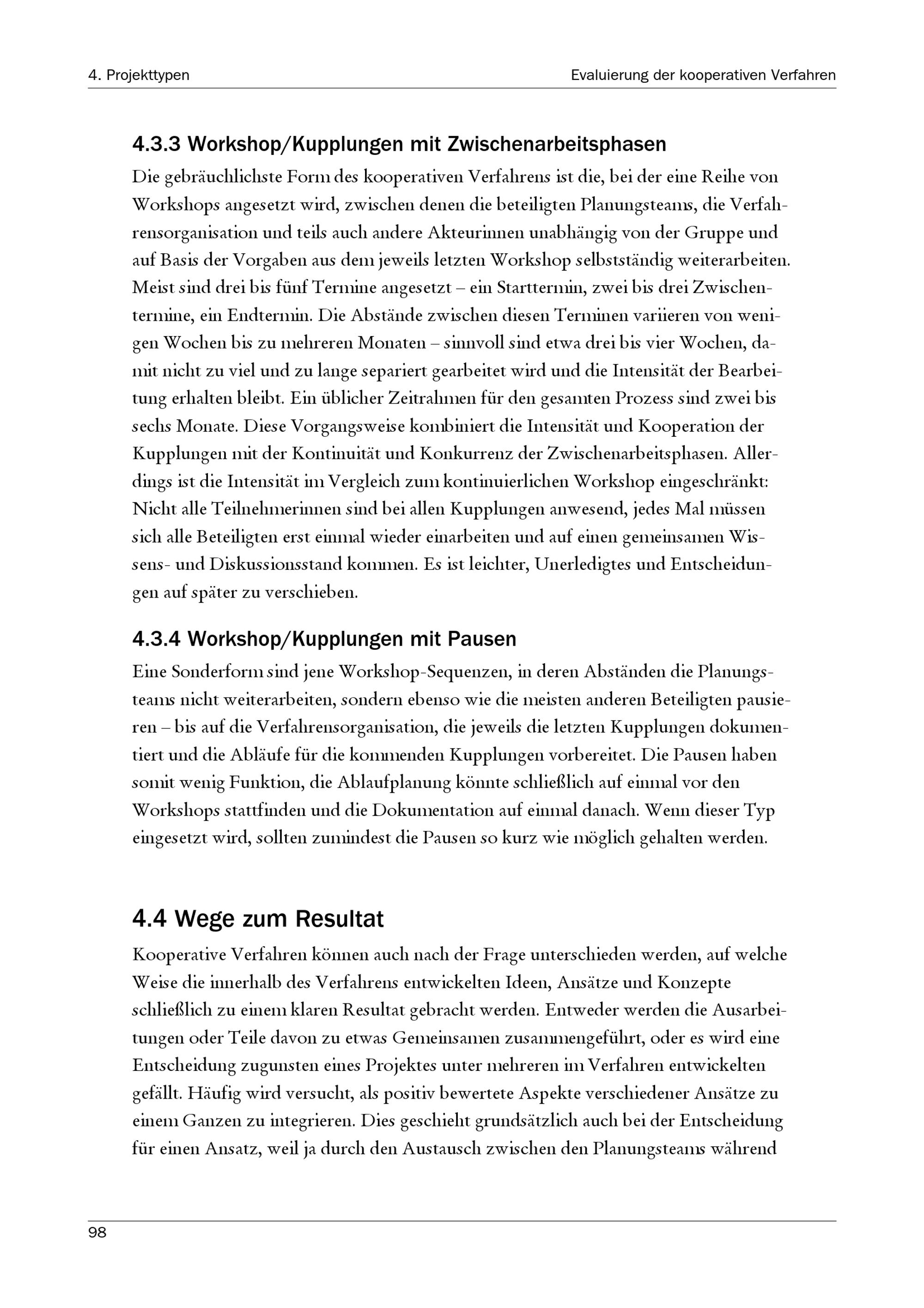 4. Projekttypen

Evaluierung der kooperativen Verfahren

4.3.3 Workshop/Kupplungen mit Zwischenarbeitsphasen

Die gebräuchlichste Form des kooperativen Verfahrens ist die, bei der eine Reihe von Workshops angesetzt wird, zwischen denen die beteiligten Planungsteams, die Verfahrensorganisation und teils auch andere Akteurinnen unabhängig von der Gruppe und auf Basis der Vorgaben aus dem jeweils letzten Workshop selbstständig weiterarbeiten. Meist sind drei bis fünf Termine angesetzt – ein Starttermin, zwei bis drei Zwischentermine, ein Endtermin. Die Abstände zwischen diesen Terminen variieren von wenigen Wochen bis zu mehreren Monaten – sinnvoll sind etwa drei bis vier Wochen, damit nicht zu viel und zu lange separiert gearbeitet wird und die Intensität der Bearbeitung erhalten bleibt. Ein üblicher Zeitrahmen für den gesamten Prozess sind zwei bis sechs Monate. Diese Vorgangsweise kombiniert die Intensität und Kooperation der Kupplungen mit der Kontinuität und Konkurrenz der Zwischenarbeitsphasen. Allerdings ist die Intensität im Vergleich zum kontinuierlichen Workshop eingeschränkt: Nicht alle Teilnehmerinnen sind bei allen Kupplungen anwesend, jedes Mal müssen sich alle Beteiligten erst einmal wieder einarbeiten und auf einen gemeinsamen Wissens- und Diskussionsstand kommen. Es ist leichter, Unerledigtes und Entscheidungen auf später zu verschieben.

4.3.4 Workshop/Kupplungen mit Pausen

Eine Sonderform sind jene Workshop-Sequenzen, in deren Abständen die Planungsteams nicht weiterarbeiten, sondern ebenso wie die meisten anderen Beteiligten pausieren – bis auf die Verfahrensorganisation, die jeweils die letzten Kupplungen dokumentiert und die Abläufe für die kommenden Kupplungen vorbereitet. Die Pausen haben somit wenig Funktion, die Ablaufplanung könnte schließlich auf einmal vor den Workshops stattfinden und die Dokumentation auf einmal danach. Wenn dieser Typ eingesetzt wird, sollten zumindest die Pausen so kurz wie möglich gehalten werden.

4.4 Wege zum Resultat

Kooperative Verfahren können auch nach der Frage unterschieden werden, auf welche Weise die innerhalb des Verfahrens entwickelten Ideen, Ansätze und Konzepte schließlich zu einem klaren Resultat gebracht werden. Entweder werden die Ausarbeitungen oder Teile davon zu etwas Gemeinsamen zusammengeführt, oder es wird eine Entscheidung zugunsten eines Projektes unter mehreren im Verfahren entwickelten gefällt. Häufig wird versucht, als positiv bewertete Aspekte verschiedener Ansätze zu einem Ganzen zu integrieren. Dies geschieht grundsätzlich auch bei der Entscheidung für einen Ansatz, weil ja durch den Austausch zwischen den Planungsteams während

98